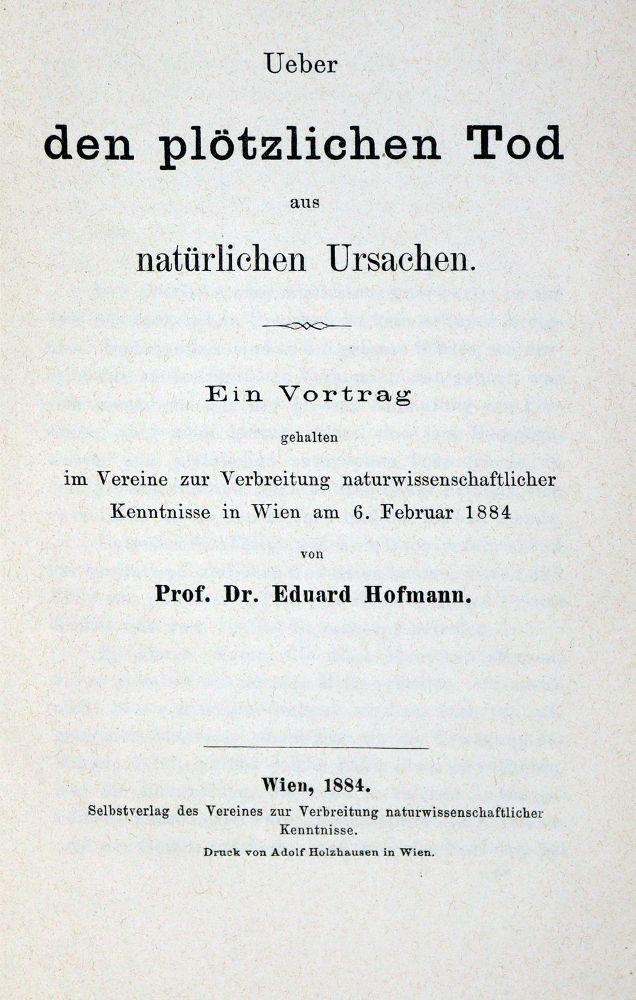 Ueber

den plötzlichen Tod

aus

natürlichen Ursachen.

Ein Vortrag

gehalten

im Vereine zur Verbreitung naturwissenschaftlicher Kenntnisse in Wien am 6. Februar 1884

von

Prof. Dr. Eduard Hofmann.

Wien, 1884.

Selbstverlag des Vereines zur Verbreitung naturwissenschaftlicher Kenntnisse.

Druck von Adolf Holzhausen in Wien.